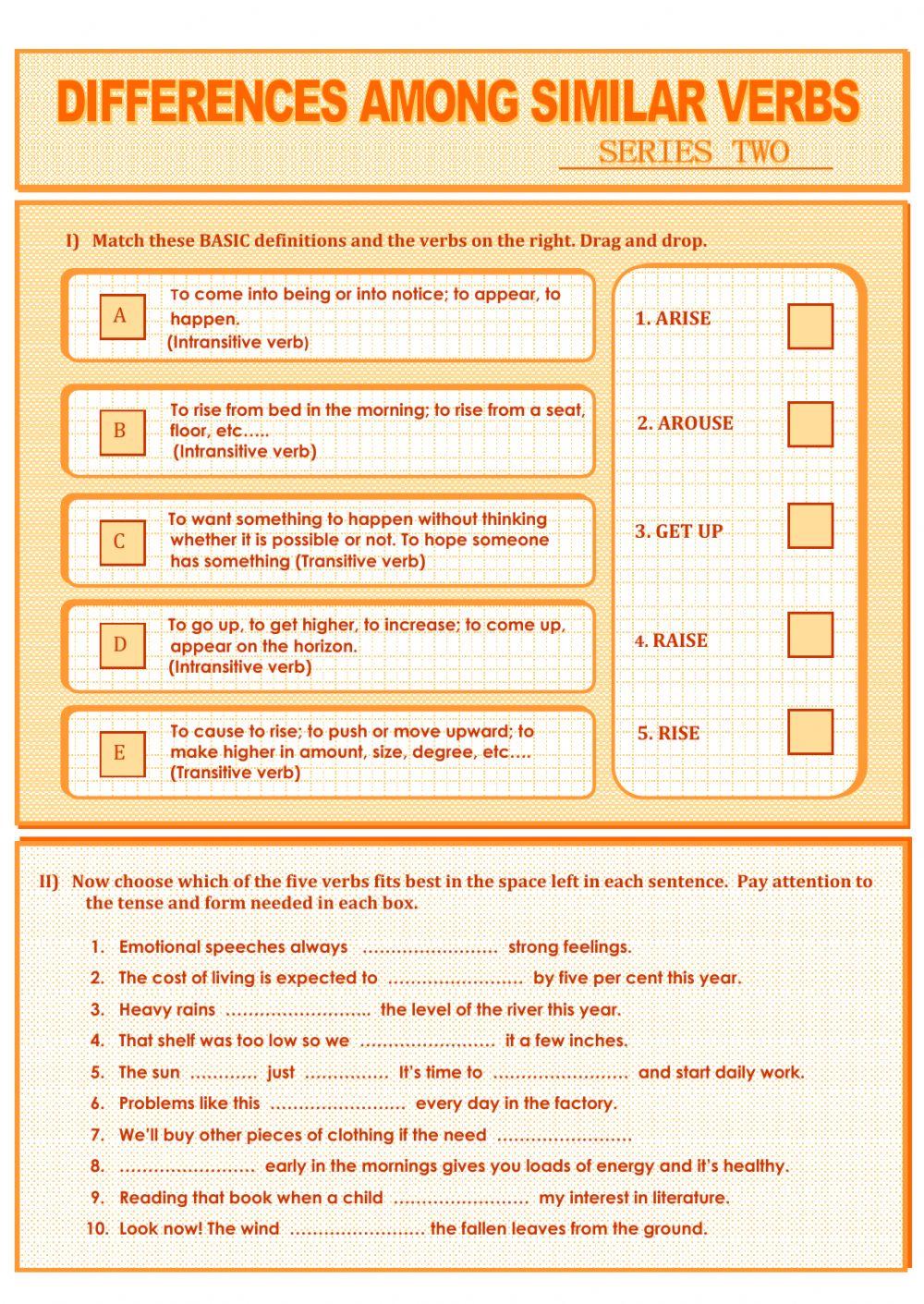 DIFFERENCES AMONG SIMILAR VERBS

SERIES TWO

I) Match these BASIC definitions and the verbs on the right. Drag and drop.

A To come into being or into notice; to appear, to happen. (Intransitive verb)

B To rise from bed in the morning; to rise from a seat, floor, etc….. (Intransitive verb)

C To want something to happen without thinking whether it is possible or not. To hope someone has something (Transitive verb)

D To go up, to get higher, to increase; to come up, appear on the horizon. (Intransitive verb)

E To cause to rise; to push or move upward; to make higher in amount, size, degree, etc…. (Transitive verb)

1. ARISE
2. AROUSE
3. GET UP
4. RAISE
5. RISE

II) Now choose which of the five verbs fits best in the space left in each sentence. Pay attention to the tense and form needed in each box.

1. Emotional speeches always …………………… strong feelings.
2. The cost of living is expected to …………………… by five per cent this year.
3. Heavy rains …………………….. the level of the river this year.
4. That shelf was too low so we …………………… it a few inches.
5. The sun ………… just …………… It's time to …………………… and start daily work.
6. Problems like this …………………… every day in the factory.
7. We'll buy other pieces of clothing if the need ……………………
8. …………………… early in the mornings gives you loads of energy and it's healthy.
9. Reading that book when a child …………………… my interest in literature.
10. Look now! The wind …………………… the fallen leaves from the ground.